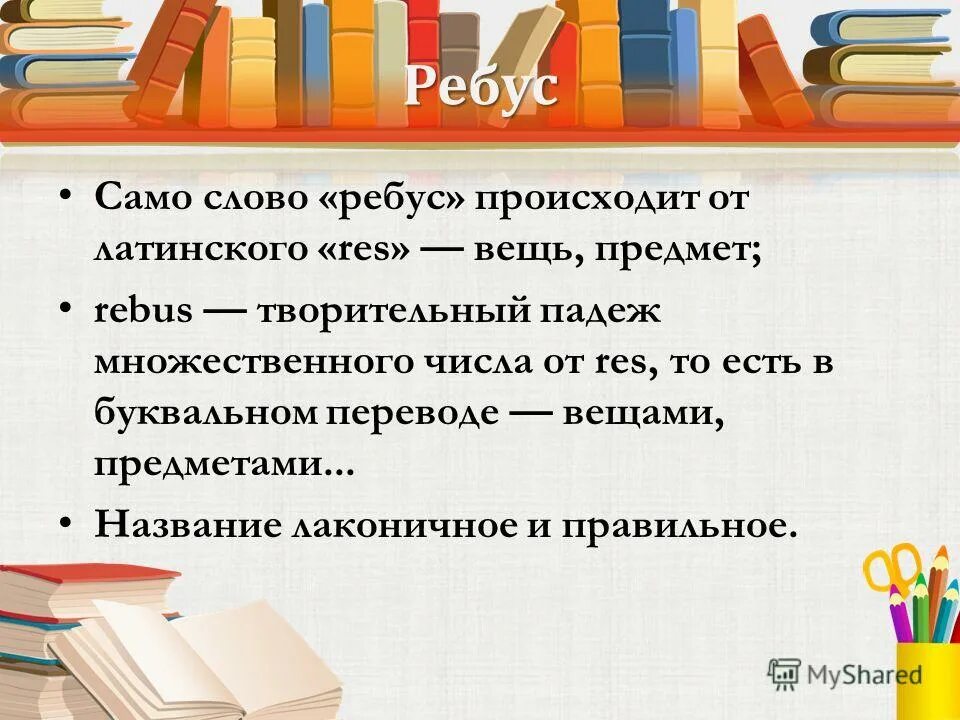 Ребус

• Само слово «ребус» происходит от латинского «res» — вещь, предмет;

• rebus — творительный падеж множественного числа от res, то есть в буквальном переводе — вещами, предметами...

• Название лаконичное и правильное.

MyShared